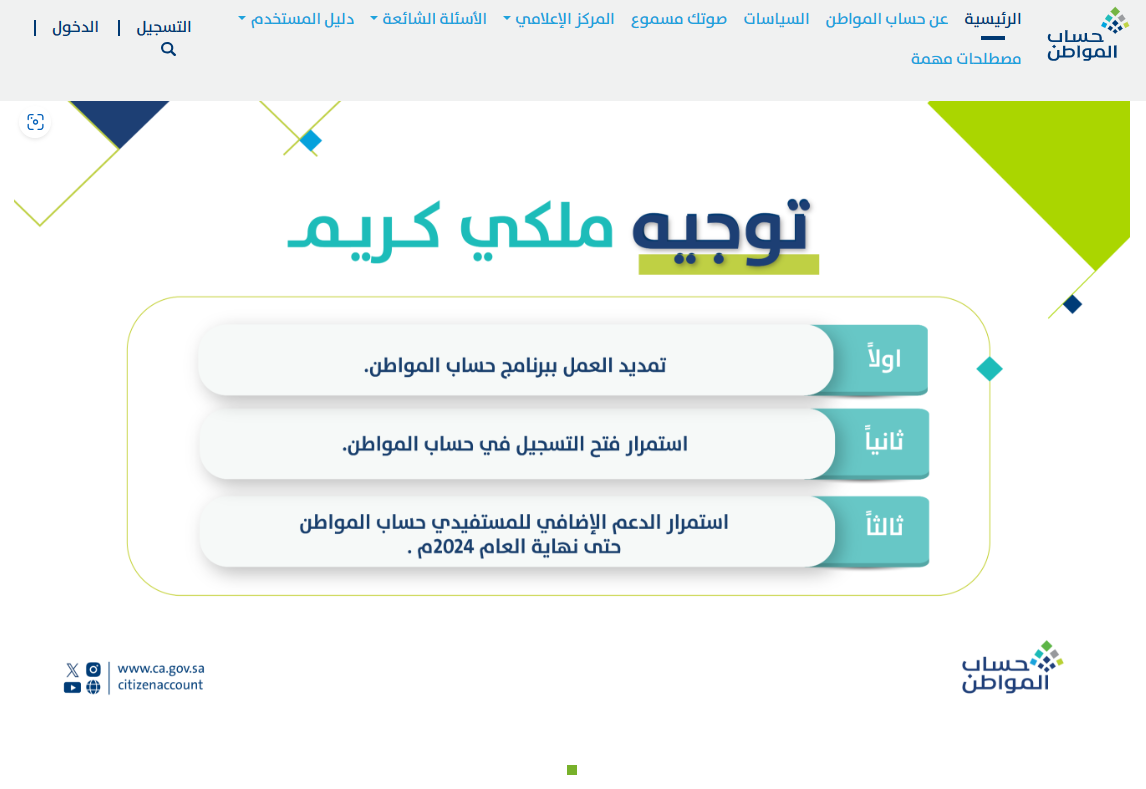 حساب المواطن

الرئيسية
عن حساب المواطن
السياسات
صوتك مسموع
المركز الإعلامي
الأسئلة الشائعة
دليل المستخدم
مصطلحات مهمة

التسجيل | الدخول |

توجيه ملكي كريم

اولاً
تمديد العمل ببرنامج حساب المواطن.

ثانياً
استمرار فتح التسجيل في حساب المواطن.

ثالثاً
استمرار الدعم الإضافي للمستفيدي حساب المواطن حتى نهاية العام 2024م .

حساب المواطن

www.ca.gov.sa
citizenaccount